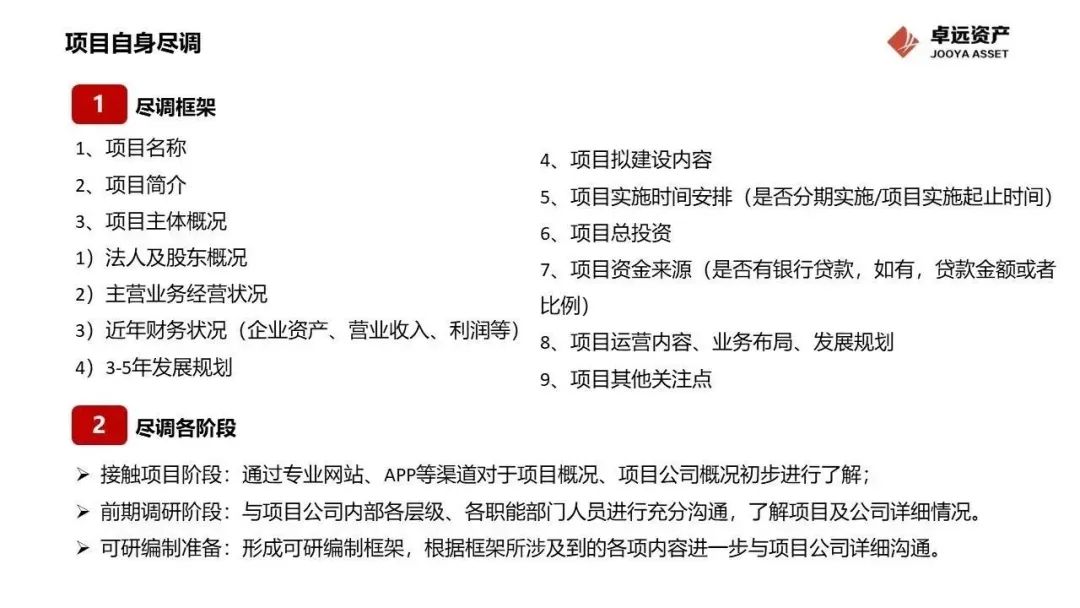 项目自身尽调

卓远资产
JOOYA ASSET

1 尽调框架

1、项目名称
2、项目简介
3、项目主体概况
1）法人及股东概况
2）主营业务经营状况
3）近年财务状况（企业资产、营业收入、利润等）
4）3-5年发展规划

4、项目拟建设内容
5、项目实施时间安排（是否分期实施/项目实施起止时间）
6、项目总投资
7、项目资金来源（是否有银行贷款，如有，贷款金额或者比例）
8、项目运营内容、业务布局、发展规划
9、项目其他关注点

2 尽调各阶段

➢ 接触项目阶段：通过专业网站、APP等渠道对于项目概况、项目公司概况初步进行了解；
➢ 前期调研阶段：与项目公司内部各层级、各职能部门人员进行充分沟通，了解项目及公司详细情况。
➢ 可研编制准备：形成可研编制框架，根据框架所涉及到的各项内容进一步与项目公司详细沟通。